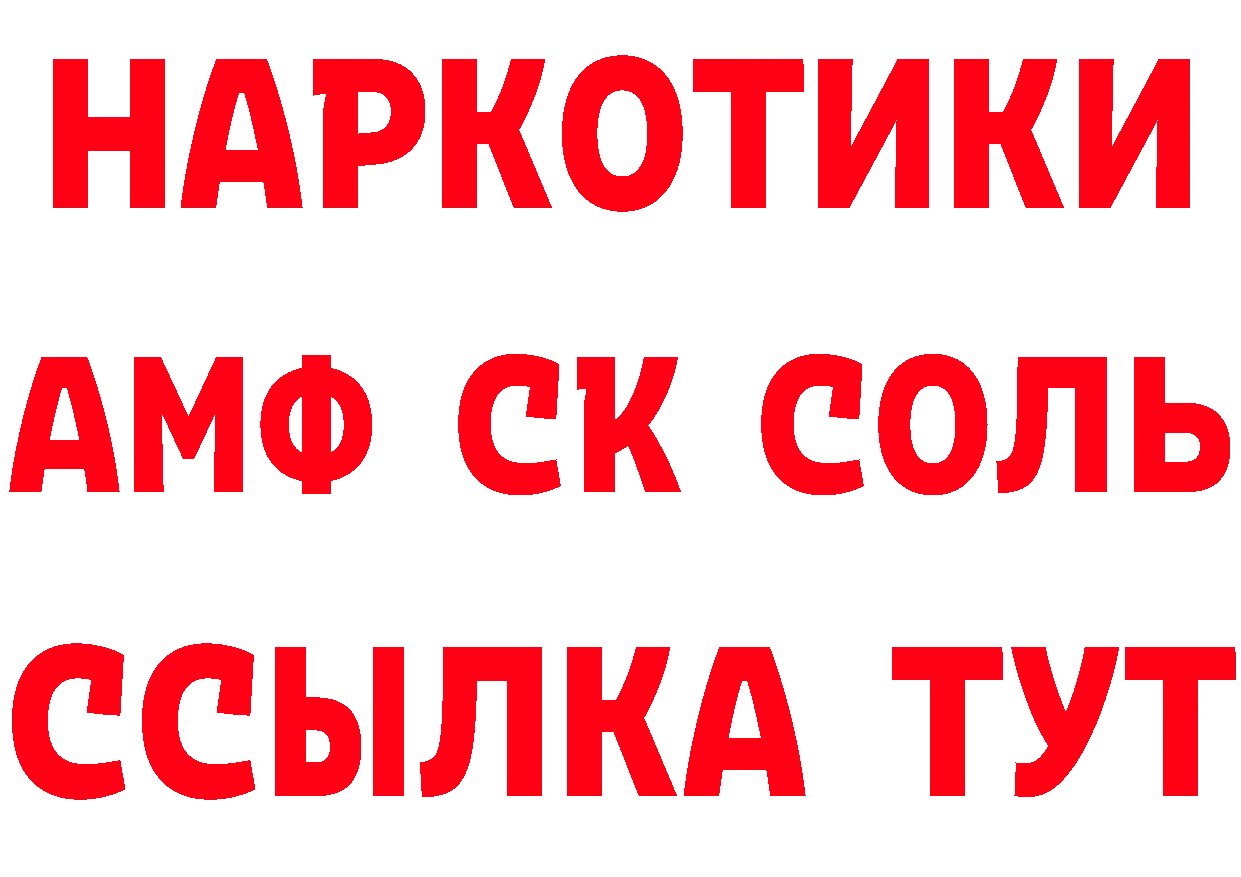 НАРКОТИКИ

АМФ СК СОЛЬ

ССЫЛКА ТУТ